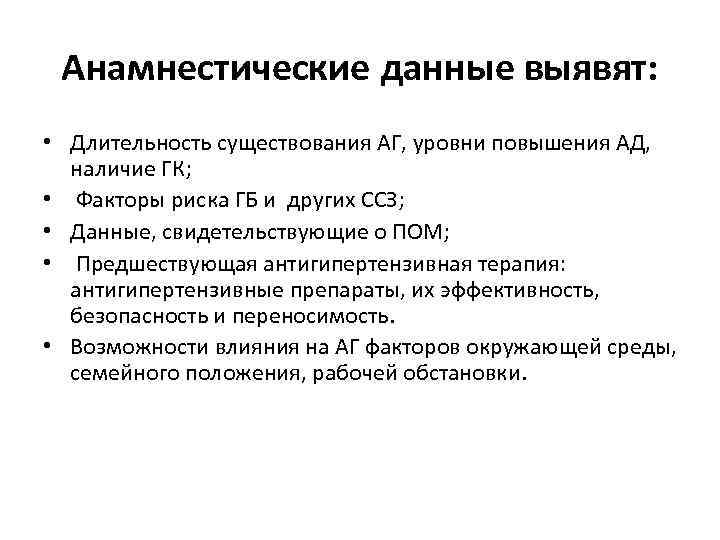 Анамнестические данные выявят:

• Длительность существования АГ, уровни повышения АД, наличие ГК;
• Факторы риска ГБ и других ССЗ;
• Данные, свидетельствующие о ПОМ;
• Предшествующая антигипертензивная терапия: антигипертензивные препараты, их эффективность, безопасность и переносимость.
• Возможности влияния на АГ факторов окружающей среды, семейного положения, рабочей обстановки.